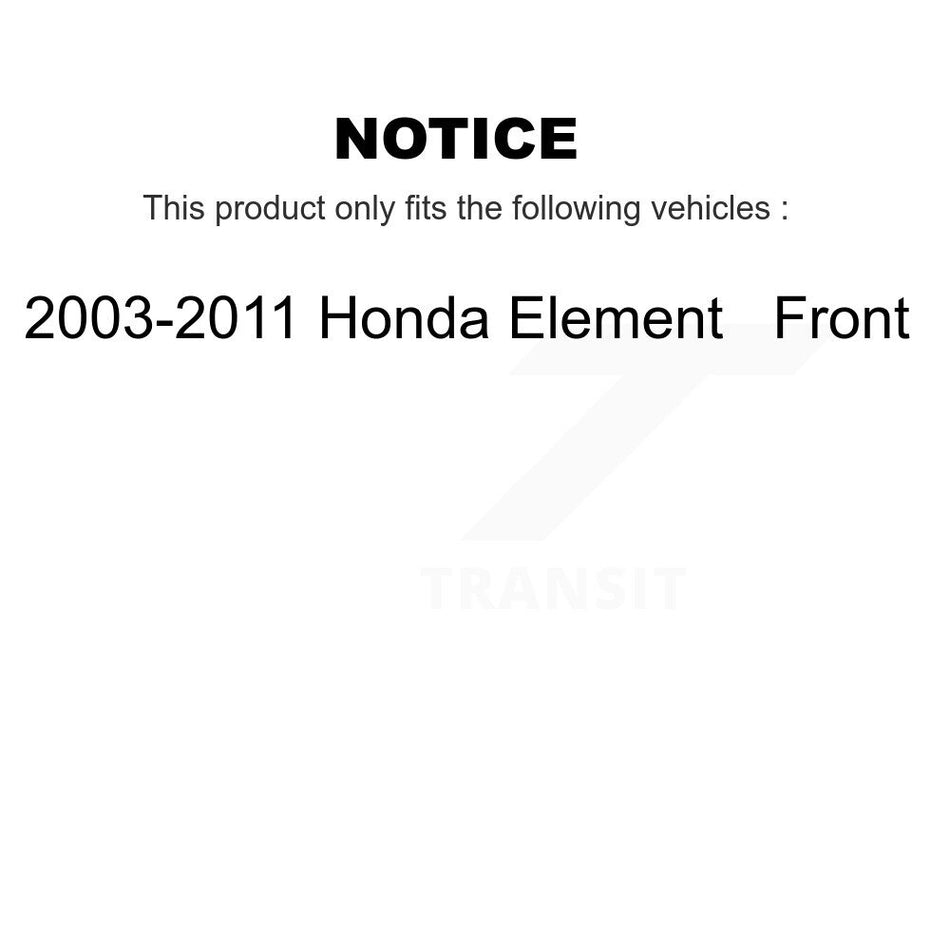 NOTICE

This product only fits the following vehicles :

2003-2011 Honda Element Front

TRANSIT